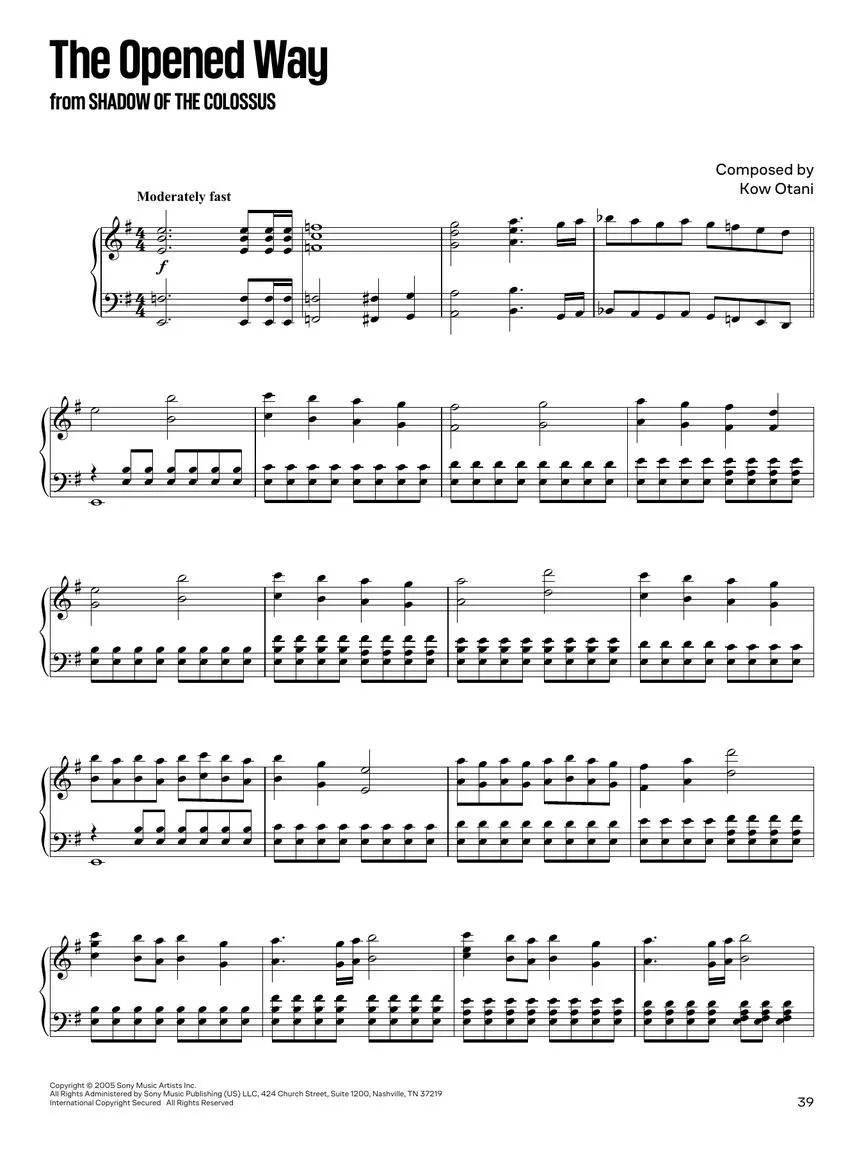 The Opened Way
from SHADOW OF THE COLOSSUS

Composed by
Kow Otani

Moderately fast

f

Copyright © 2005 Sony Music Artists Inc.
All Rights Administered by Sony Music Publishing (US) LLC, 424 Church Street, Suite 1200, Nashville, TN 37219
International Copyright Secured All Rights Reserved

39